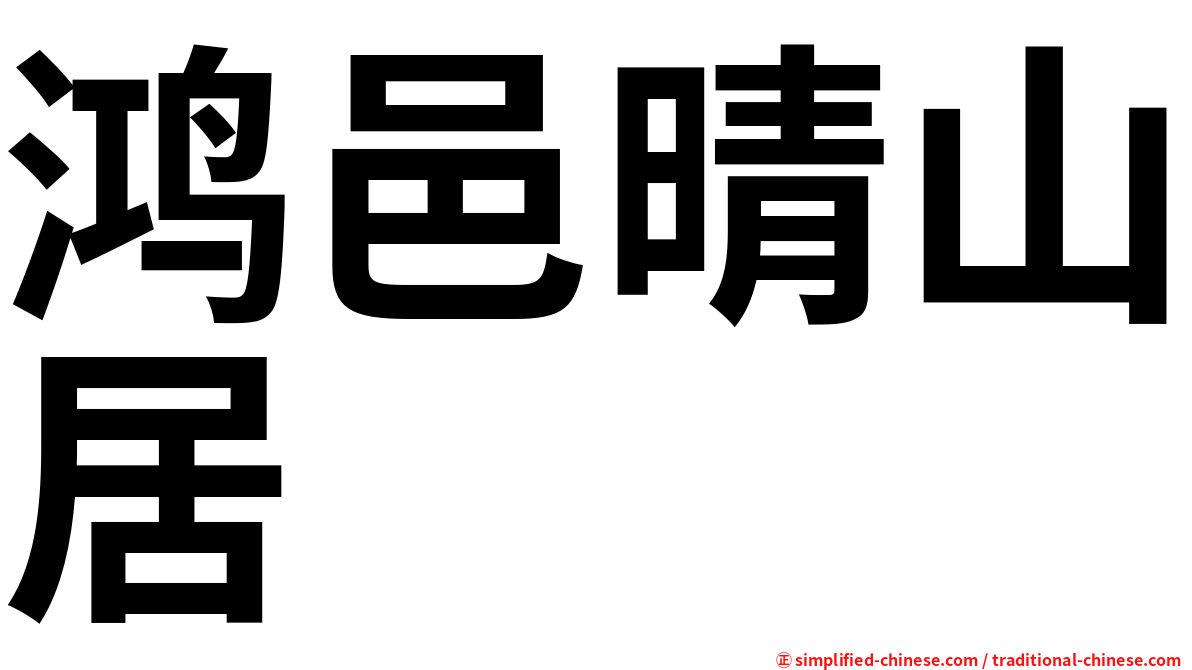 鸿邑晴山居

㊣ simplified-chinese.com / traditional-chinese.com